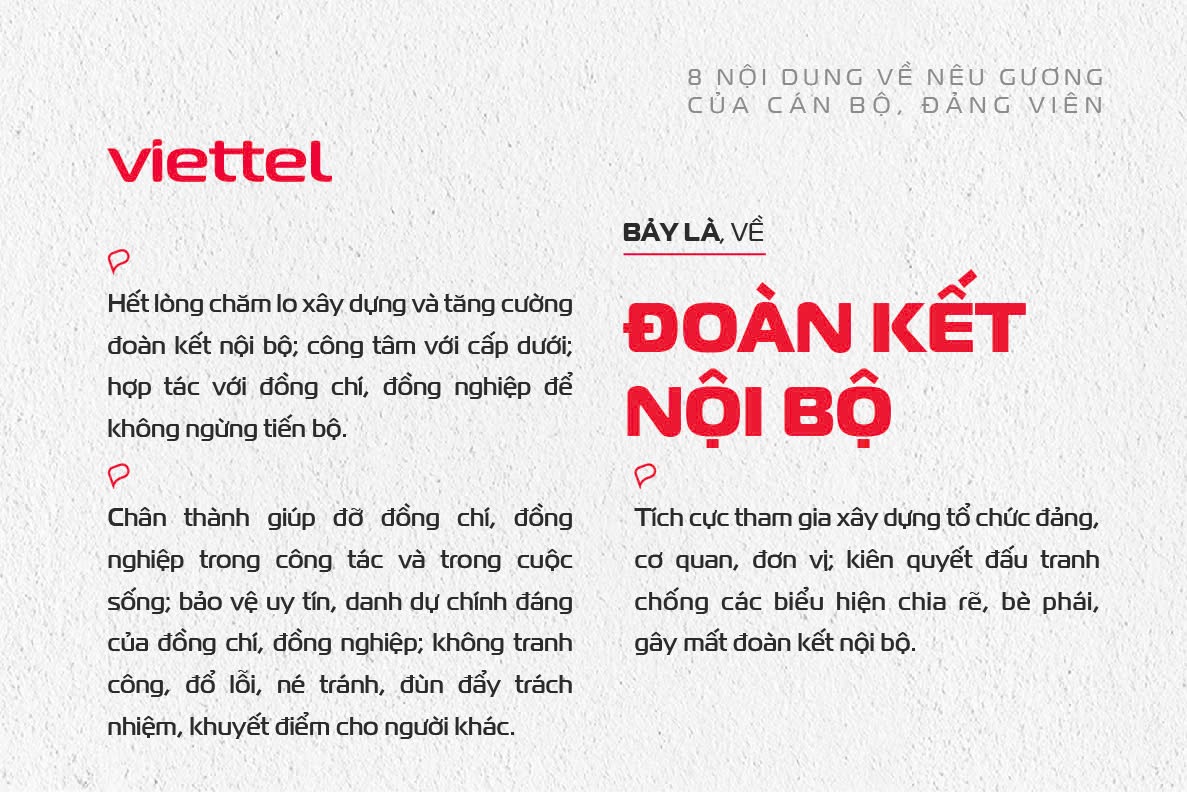 8 NỘI DUNG VỀ NÊU GƯƠNG CỦA CÁN BỘ, ĐẢNG VIÊN

viettel

Hết lòng chăm lo xây dựng và tăng cường đoàn kết nội bộ; công tâm với cấp dưới; hợp tác với đồng chí, đồng nghiệp để không ngừng tiến bộ.

Chân thành giúp đỡ đồng chí, đồng nghiệp trong công tác và trong cuộc sống; bảo vệ uy tín, danh dự chính đáng của đồng chí, đồng nghiệp; không tranh công, đổ lỗi, né tránh, đùn đẩy trách nhiệm, khuyết điểm cho người khác.

BẢY LÀ, VỀ

ĐOÀN KẾT NỘI BỘ

Tích cực tham gia xây dựng tổ chức đảng, cơ quan, đơn vị; kiên quyết đấu tranh chống các biểu hiện chia rẽ, bè phái, gây mất đoàn kết nội bộ.